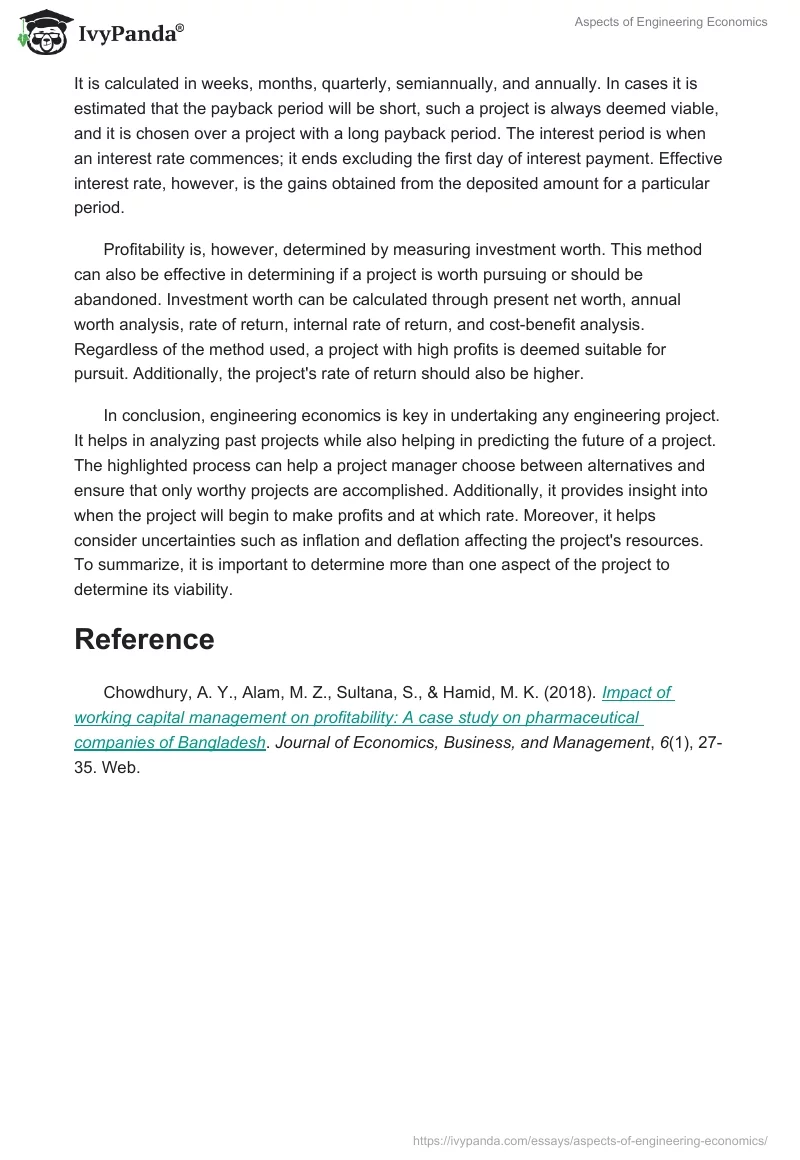 IvyPanda®

Aspects of Engineering Economics

It is calculated in weeks, months, quarterly, semiannually, and annually. In cases it is estimated that the payback period will be short, such a project is always deemed viable, and it is chosen over a project with a long payback period. The interest period is when an interest rate commences; it ends excluding the first day of interest payment. Effective interest rate, however, is the gains obtained from the deposited amount for a particular period.

Profitability is, however, determined by measuring investment worth. This method can also be effective in determining if a project is worth pursuing or should be abandoned. Investment worth can be calculated through present net worth, annual worth analysis, rate of return, internal rate of return, and cost-benefit analysis. Regardless of the method used, a project with high profits is deemed suitable for pursuit. Additionally, the project's rate of return should also be higher.

In conclusion, engineering economics is key in undertaking any engineering project. It helps in analyzing past projects while also helping in predicting the future of a project. The highlighted process can help a project manager choose between alternatives and ensure that only worthy projects are accomplished. Additionally, it provides insight into when the project will begin to make profits and at which rate. Moreover, it helps consider uncertainties such as inflation and deflation affecting the project's resources. To summarize, it is important to determine more than one aspect of the project to determine its viability.

Reference

Chowdhury, A. Y., Alam, M. Z., Sultana, S., & Hamid, M. K. (2018). Impact of working capital management on profitability: A case study on pharmaceutical companies of Bangladesh. Journal of Economics, Business, and Management, 6(1), 27-35. Web.

https://ivypanda.com/essays/aspects-of-engineering-economics/